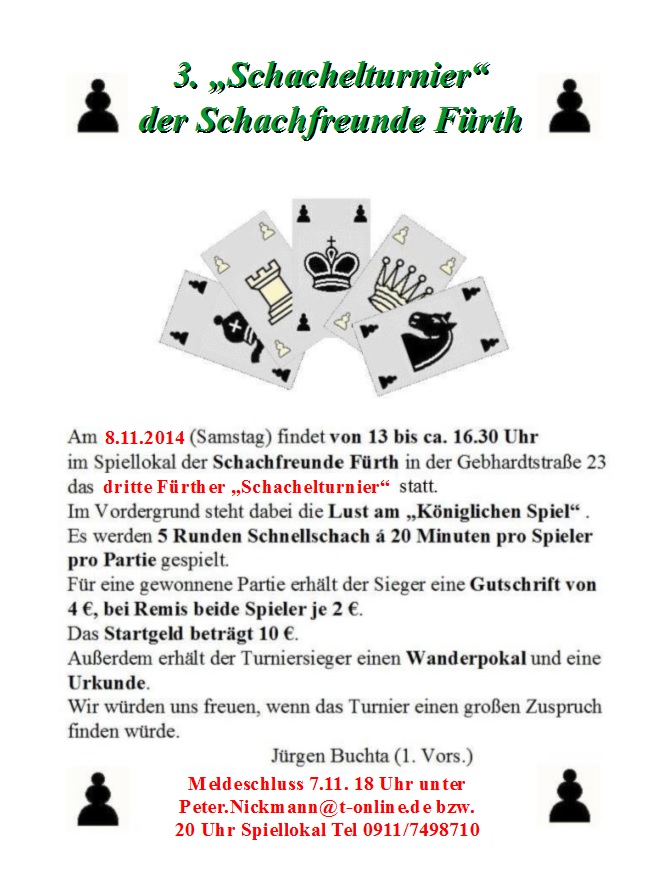 3. „Schachelturnier“
der Schachfreunde Fürth

Am 8.11.2014 (Samstag) findet von 13 bis ca. 16.30 Uhr im Spiellokal der Schachfreunde Fürth in der Gebhardtstraße 23 das dritte Fürther „Schachelturnier“ statt.
Im Vordergrund steht dabei die Lust am „Königlichen Spiel“ .
Es werden 5 Runden Schnellschach á 20 Minuten pro Spieler pro Partie gespielt.
Für eine gewonnene Partie erhält der Sieger eine Gutschrift von 4 €, bei Remis beide Spieler je 2 €.
Das Startgeld beträgt 10 €.
Außerdem erhält der Turniersieger einen Wanderpokal und eine Urkunde.
Wir würden uns freuen, wenn das Turnier einen großen Zuspruch finden würde.

Jürgen Buchta (1. Vors.)

Meldeschluss 7.11. 18 Uhr unter
Peter.Nickmann@t-online.de bzw.
20 Uhr Spiellokal Tel 0911/7498710